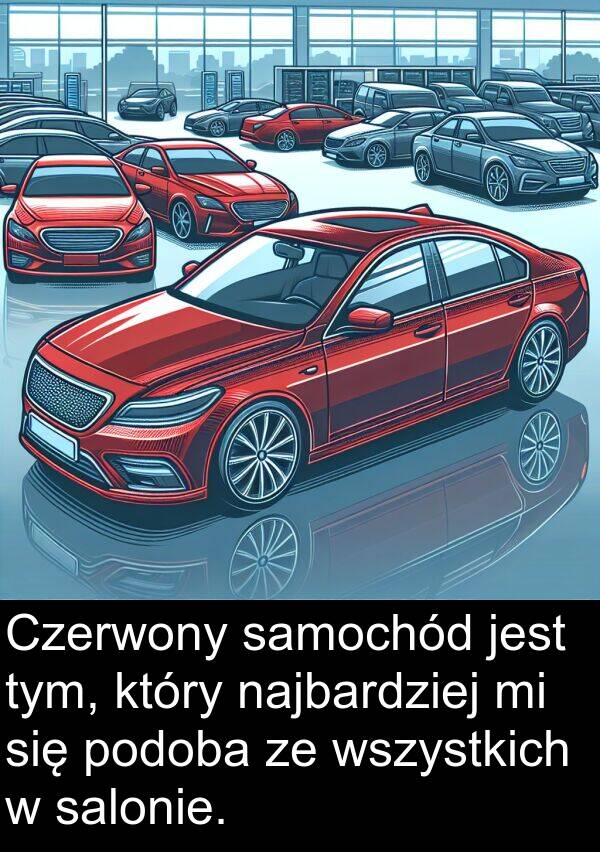 Czerwony samochód jest tym, który najbardziej mi się podoba ze wszystkich w salonie.